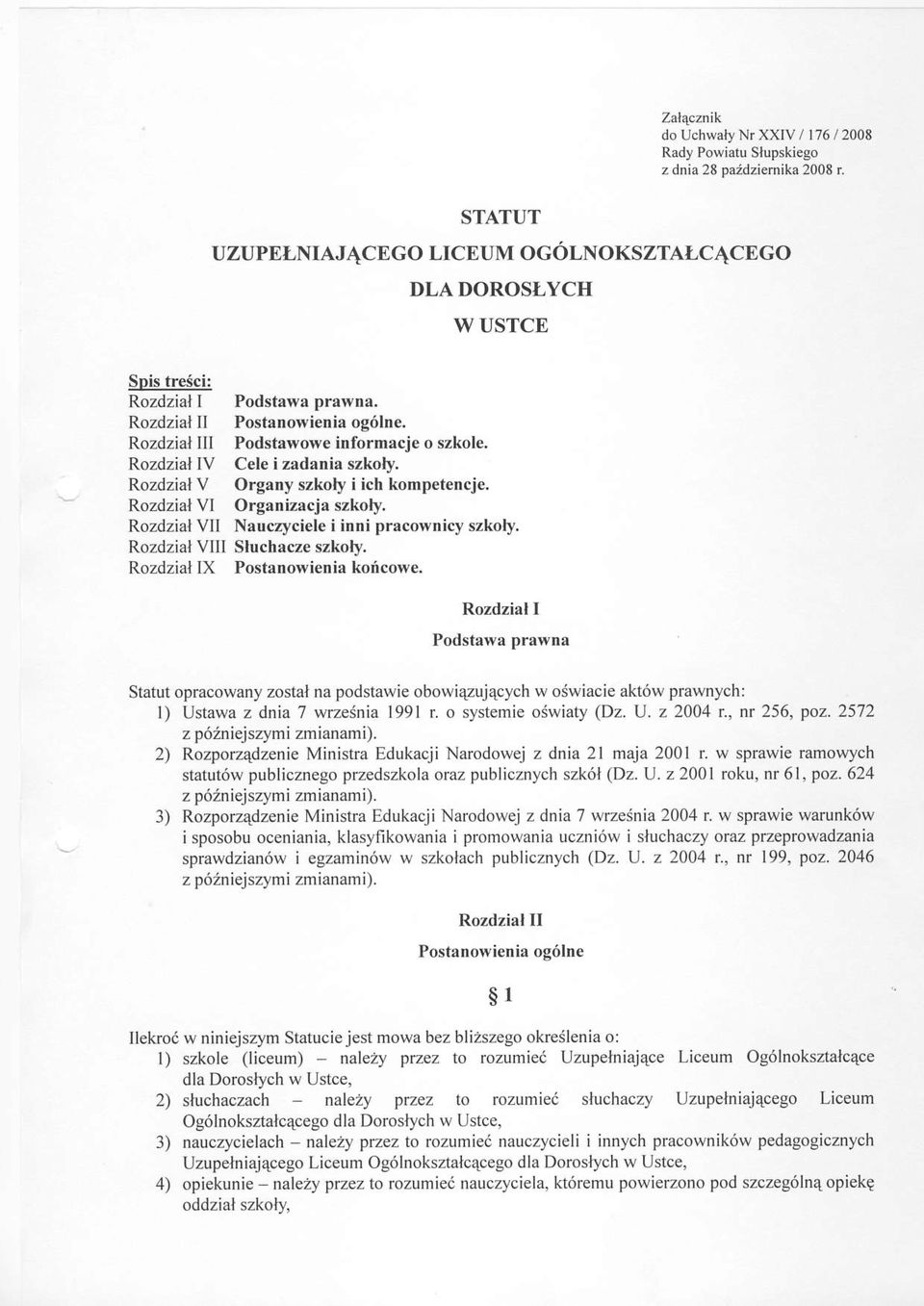 Załącznik
do Uchwały Nr XXIV / 176 / 2008
Rady Powiatu Słupskiego
z dnia 28 października 2008 r.

STATUT
UZUPEŁNIAJĄCEGO LICEUM OGÓLNOKSZTAŁCĄCEGO
DLA DOROSŁYCH
W USTCE

Spis treści:
Rozdział I Podstawa prawna.
Rozdział II Postanowienia ogólne.
Rozdział III Podstawowe informacje o szkole.
Rozdział IV Cele i zadania szkoły.
Rozdział V Organy szkoły i ich kompetencje.
Rozdział VI Organizacja szkoły.
Rozdział VII Nauczyciele i inni pracownicy szkoły.
Rozdział VIII Słuchacze szkoły.
Rozdział IX Postanowienia końcowe.

Rozdział I
Podstawa prawna

Statut opracowany został na podstawie obowiązujących w oświacie aktów prawnych:
1) Ustawa z dnia 7 września 1991 r. o systemie oświaty (Dz. U. z 2004 r., nr 256, poz. 2572 z późniejszymi zmianami).
2) Rozporządzenie Ministra Edukacji Narodowej z dnia 21 maja 2001 r. w sprawie ramowych statutów publicznego przedszkola oraz publicznych szkół (Dz. U. z 2001 roku, nr 61, poz. 624 z późniejszymi zmianami).
3) Rozporządzenie Ministra Edukacji Narodowej z dnia 7 września 2004 r. w sprawie warunków i sposobu oceniania, klasyfikowania i promowania uczniów i słuchaczy oraz przeprowadzania sprawdzianów i egzaminów w szkołach publicznych (Dz. U. z 2004 r., nr 199, poz. 2046 z późniejszymi zmianami).

Rozdział II
Postanowienia ogólne

§ 1

Ilekroć w niniejszym Statucie jest mowa bez bliższego określenia o:
1) szkole (liceum) – należy przez to rozumieć Uzupełniające Liceum Ogólnokształcące dla Dorosłych w Ustce,
2) słuchaczach – należy przez to rozumieć słuchaczy Uzupełniającego Liceum Ogólnokształcącego dla Dorosłych w Ustce,
3) nauczycielach – należy przez to rozumieć nauczycieli i innych pracowników pedagogicznych Uzupełniającego Liceum Ogólnokształcącego dla Dorosłych w Ustce,
4) opiekunie – należy przez to rozumieć nauczyciela, któremu powierzono pod szczególną opiekę oddział szkoły,